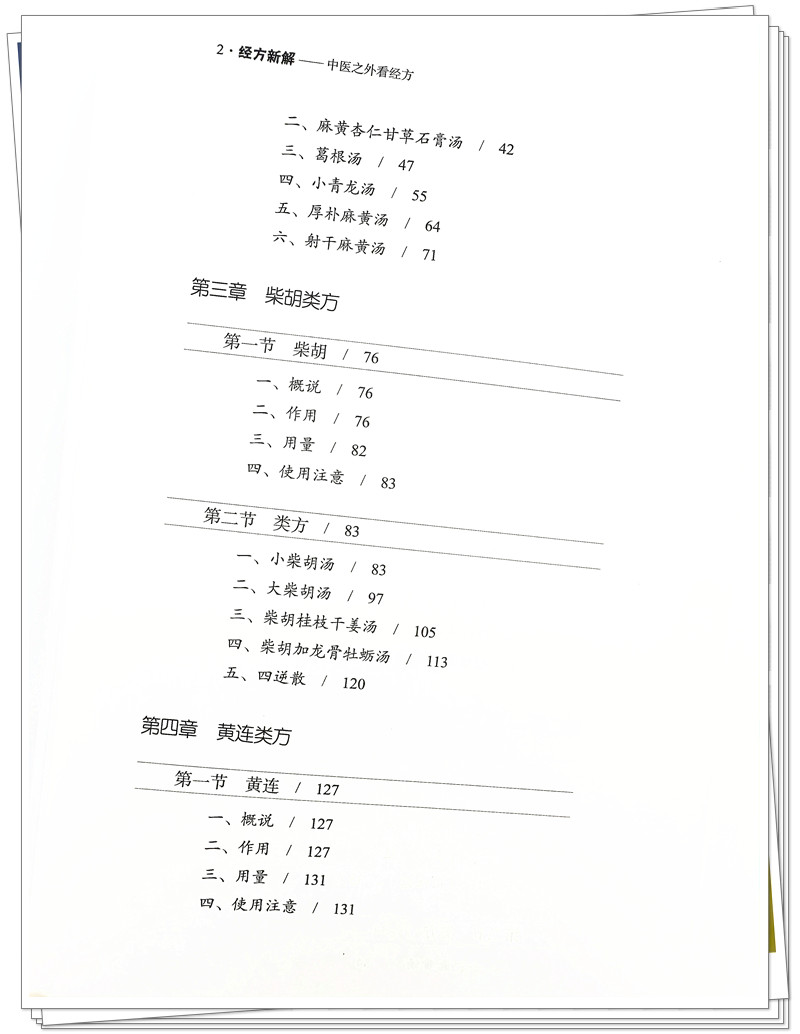 2 · 经方新解 —— 中医之外看经方

二、麻黄杏仁甘草石膏汤 / 42
三、葛根汤 / 47
四、小青龙汤 / 55
五、厚朴麻黄汤 / 64
六、射干麻黄汤 / 71

第三章 柴胡类方

第一节 柴胡 / 76

一、概说 / 76
二、作用 / 76
三、用量 / 82
四、使用注意 / 83

第二节 类方 / 83

一、小柴胡汤 / 83
二、大柴胡汤 / 97
三、柴胡桂枝干姜汤 / 105
四、柴胡加龙骨牡蛎汤 / 113
五、四逆散 / 120

第四章 黄连类方

第一节 黄连 / 127

一、概说 / 127
二、作用 / 127
三、用量 / 131
四、使用注意 / 131